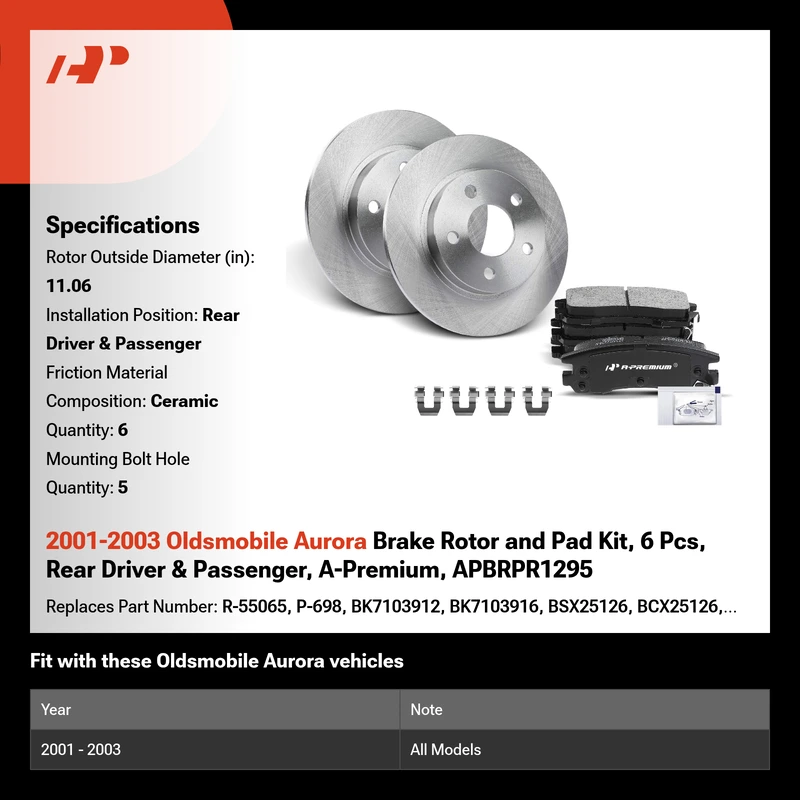 Specifications
Rotor Outside Diameter (in): 11.06
Installation Position: Rear Driver & Passenger
Friction Material Composition: Ceramic
Quantity: 6
Mounting Bolt Hole Quantity: 5

A-PREMIUM

2001-2003 Oldsmobile Aurora Brake Rotor and Pad Kit, 6 Pcs, Rear Driver & Passenger, A-Premium, APBRPR1295

Replaces Part Number: R-55065, P-698, BK7103912, BK7103916, BSX25126, BCX25126,...

Fit with these Oldsmobile Aurora vehicles

| Year | Note |
|---|---|
| 2001 - 2003 | All Models |